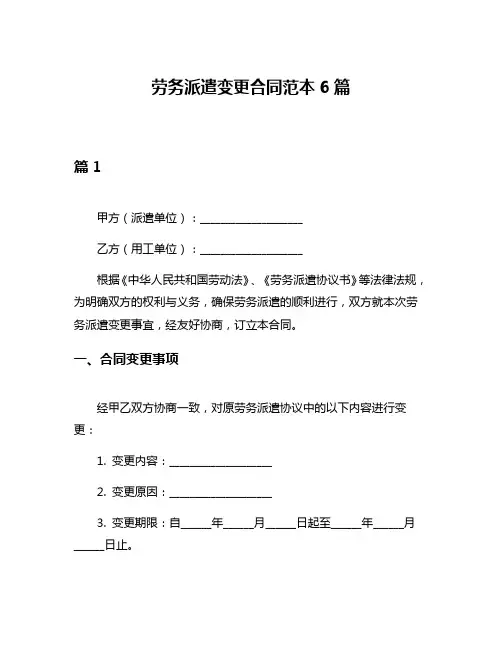 劳务派遣变更合同范本 6 篇

篇 1

甲方（派遣单位）：____________________

乙方（用工单位）：____________________

根据《中华人民共和国劳动法》、《劳务派遣协议书》等法律法规，为明确双方的权利与义务，确保劳务派遣的顺利进行，双方就本次劳务派遣变更事宜，经友好协商，订立本合同。

一、合同变更事项

经甲乙双方协商一致，对原劳务派遣协议中的以下内容进行变更：

1. 变更内容：____________________

2. 变更原因：____________________

3. 变更期限：自______年______月______日起至______年______月______日止。